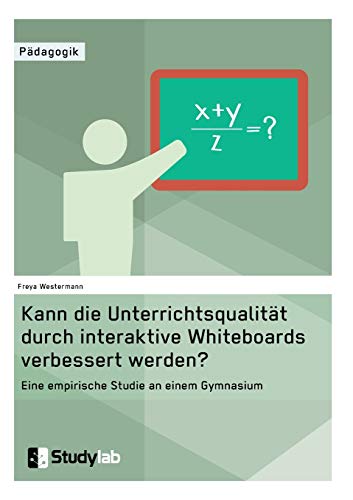 Pädagogik

$\frac{x+y}{z}=?$

Freya Westermann

Kann die Unterrichtsqualität durch interaktive Whiteboards verbessert werden?

Eine empirische Studie an einem Gymnasium

Studylab